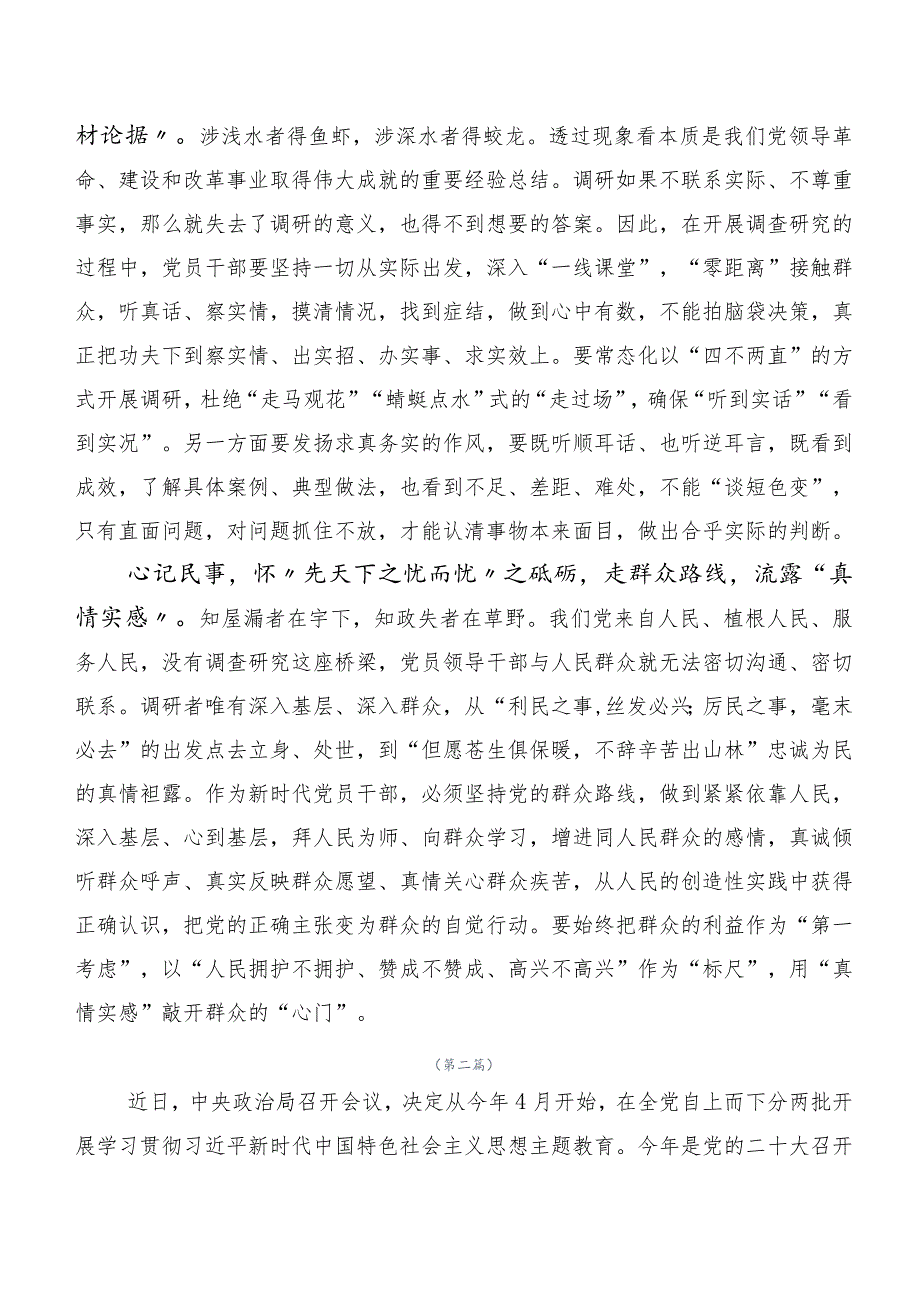 材论据〃。涉浅水者得鱼虾，涉深水者得蛟龙。透过现象看本质是我们党领导革命、建设和改革事业取得伟大成就的重要经验总结。调研如果不联系实际、不尊重事实，那么就失去了调研的意义，也得不到想要的答案。因此，在开展调查研究的过程中，党员干部要坚持一切从实际出发，深入“一线课堂”，“零距离”接触群众，听真话、察实情，摸清情况，找到症结，做到心中有数，不能拍脑袋决策，真正把功夫下到察实情、出实招、办实事、求实效上。要常态化以“四不两直”的方式开展调研，杜绝“走马观花”“蜻蜓点水”式的“走过场”，确保“听到实话”“看到实况”。另一方面要发扬求真务实的作风，要既听顺耳话、也听逆耳言，既看到成效，了解具体案例、典型做法，也看到不足、差距、难处，不能“谈短色变”，只有直面问题，对问题抓住不放，才能认清事物本来面目，做出合乎实际的判断。

心记民事，怀〃先天下之忧而忧〃之砥砺，走群众路线，流露“真情实感〃。知屋漏者在宇下，知政失者在草野。我们党来自人民、植根人民、服务人民，没有调查研究这座桥梁，党员领导干部与人民群众就无法密切沟通、密切联系。调研者唯有深入基层、深入群众，从“利民之事,丝发必兴;厉民之事，毫末必去”的出发点去立身、处世，到“但愿苍生俱保暖，不辞辛苦出山林”忠诚为民的真情袒露。作为新时代党员干部，必须坚持党的群众路线，做到紧紧依靠人民，深入基层、心到基层，拜人民为师、向群众学习，增进同人民群众的感情，真诚倾听群众呼声、真实反映群众愿望、真情关心群众疾苦，从人民的创造性实践中获得正确认识，把党的正确主张变为群众的自觉行动。要始终把群众的利益作为“第一考虑”，以“人民拥护不拥护、赞成不赞成、高兴不高兴”作为“标尺”，用“真情实感”敲开群众的“心门”。

（第二篇）

近日，中央政治局召开会议，决定从今年4月开始，在全党自上而下分两批开展学习贯彻习近平新时代中国特色社会主义思想主题教育。今年是党的二十大召开